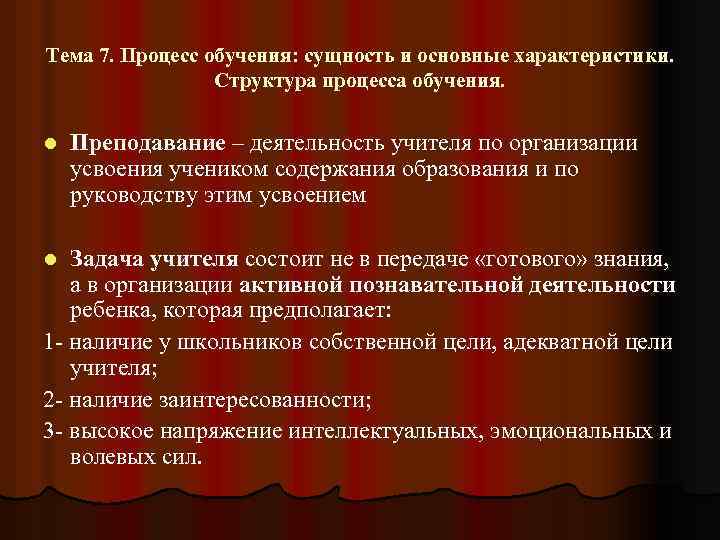 Тема 7. Процесс обучения: сущность и основные характеристики. Структура процесса обучения.

Преподавание – деятельность учителя по организации усвоения учеником содержания образования и по руководству этим усвоением

Задача учителя состоит не в передаче «готового» знания, а в организации активной познавательной деятельности ребенка, которая предполагает:

1- наличие у школьников собственной цели, адекватной цели учителя;

2- наличие заинтересованности;

3- высокое напряжение интеллектуальных, эмоциональных и волевых сил.